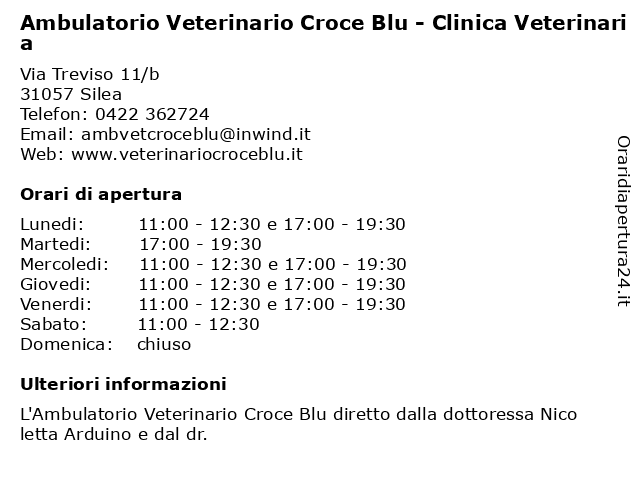 Ambulatorio Veterinario Croce Blu - Clinica Veterinaria

Via Treviso 11/b
31057 Silea
Telefon: 0422 362724
Email: ambvetcroceblu@inwind.it
Web: www.veterinariocroceblu.it

Orari di apertura

| | |
|---|---|
| Lunedi: | 11:00 - 12:30 e 17:00 - 19:30 |
| Martedi: | 17:00 - 19:30 |
| Mercoledi: | 11:00 - 12:30 e 17:00 - 19:30 |
| Giovedi: | 11:00 - 12:30 e 17:00 - 19:30 |
| Venerdi: | 11:00 - 12:30 e 17:00 - 19:30 |
| Sabato: | 11:00 - 12:30 |
| Domenica: | chiuso |

Ulteriori informazioni

L'Ambulatorio Veterinario Croce Blu diretto dalla dottoressa Nicoletta Arduino e dal dr.

Oraridiapertura24.it